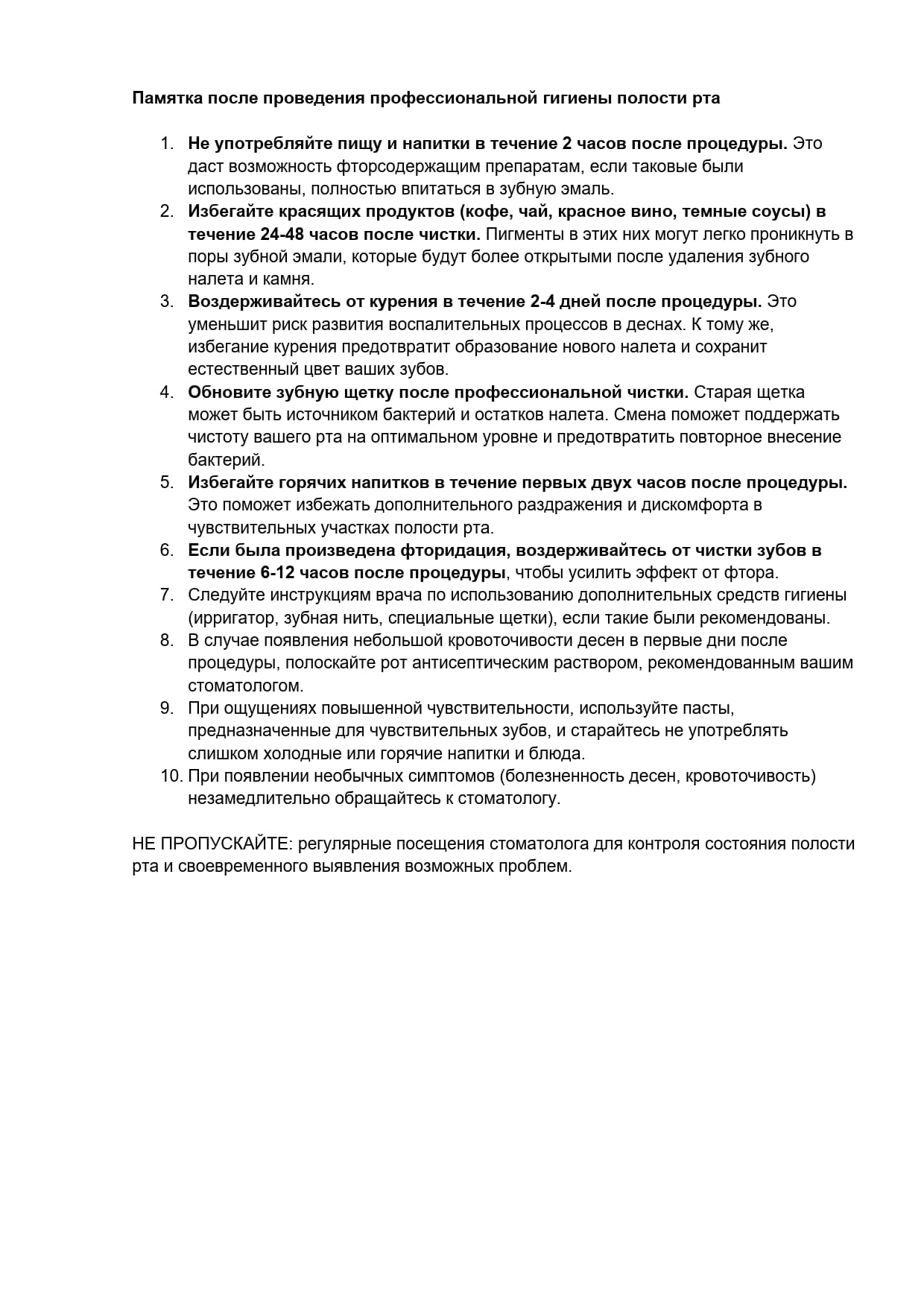 Памятка после проведения профессиональной гигиены полости рта

1. Не употребляйте пищу и напитки в течение 2 часов после процедуры. Это даст возможность фторсодержащим препаратам, если таковые были использованы, полностью впитаться в зубную эмаль.
2. Избегайте красящих продуктов (кофе, чай, красное вино, темные соусы) в течение 24-48 часов после чистки. Пигменты в этих них могут легко проникнуть в поры зубной эмали, которые будут более открытыми после удаления зубного налета и камня.
3. Воздерживайтесь от курения в течение 2-4 дней после процедуры. Это уменьшит риск развития воспалительных процессов в деснах. К тому же, избегание курения предотвратит образование нового налета и сохранит естественный цвет ваших зубов.
4. Обновите зубную щетку после профессиональной чистки. Старая щетка может быть источником бактерий и остатков налета. Смена поможет поддержать чистоту вашего рта на оптимальном уровне и предотвратить повторное внесение бактерий.
5. Избегайте горячих напитков в течение первых двух часов после процедуры. Это поможет избежать дополнительного раздражения и дискомфорта в чувствительных участках полости рта.
6. Если была произведена фторидация, воздерживайтесь от чистки зубов в течение 6-12 часов после процедуры, чтобы усилить эффект от фтора.
7. Следуйте инструкциям врача по использованию дополнительных средств гигиены (ирригатор, зубная нить, специальные щетки), если такие были рекомендованы.
8. В случае появления небольшой кровоточивости десен в первые дни после процедуры, полоскайте рот антисептическим раствором, рекомендованным вашим стоматологом.
9. При ощущениях повышенной чувствительности, используйте пасты, предназначенные для чувствительных зубов, и старайтесь не употреблять слишком холодные или горячие напитки и блюда.
10. При появлении необычных симптомов (болезненность десен, кровоточивость) незамедлительно обращайтесь к стоматологу.

НЕ ПРОПУСКАЙТЕ: регулярные посещения стоматолога для контроля состояния полости рта и своевременного выявления возможных проблем.